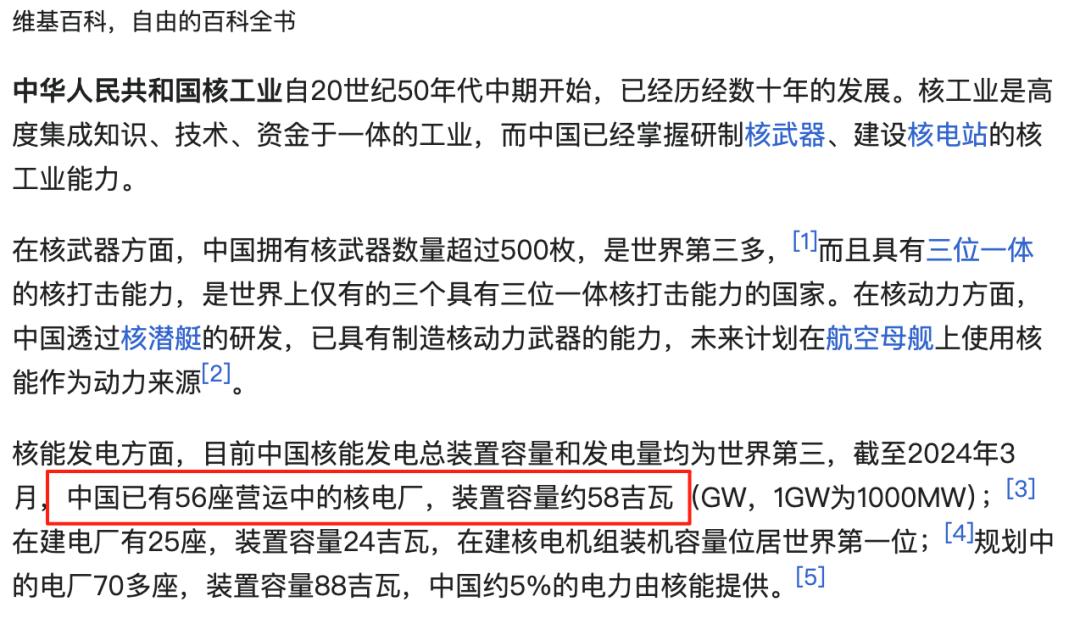 维基百科，自由的百科全书

中华人民共和国核工业自20世纪50年代中期开始，已经历经数十年的发展。核工业是高度集成知识、技术、资金于一体的工业，而中国已经掌握研制核武器、建设核电站的核工业能力。

在核武器方面，中国拥有核武器数量超过500枚，是世界第三多，[1]而且具有三位一体的核打击能力，是世界上仅有的三个具有三位一体核打击能力的国家。在核动力方面，中国透过核潜艇的研发，已具有制造核动力武器的能力，未来计划在航空母舰上使用核能作为动力来源[2]。

核能发电方面，目前中国核能发电总装置容量和发电量均为世界第三，截至2024年3月，中国已有56座营运中的核电厂，装置容量约58吉瓦（GW，1GW为1000MW）；[3]在建电厂有25座，装置容量24吉瓦，在建核电机组装机容量位居世界第一位；[4]规划中的电厂70多座，装置容量88吉瓦，中国约5%的电力由核能提供。[5]